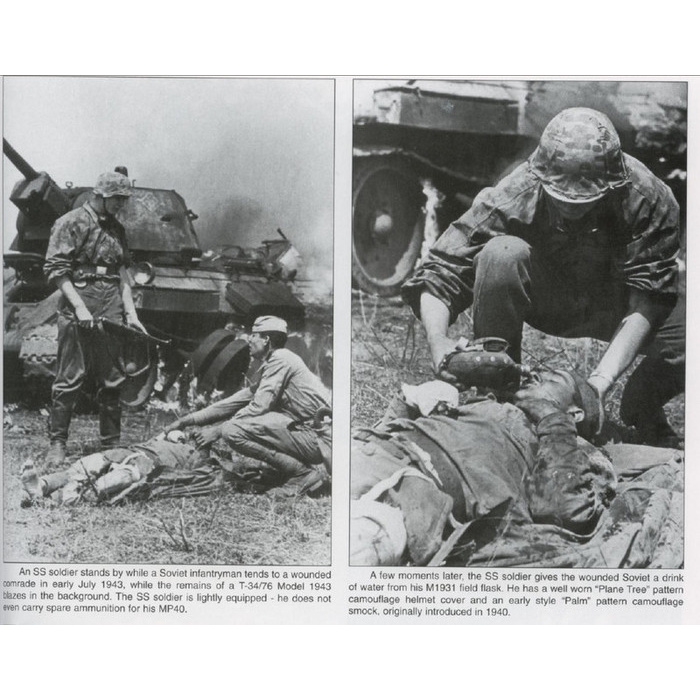 An SS soldier stands by while a Soviet infantryman tends to a wounded comrade in early July 1943, while the remains of a T-34/76 Model 1943 blazes in the background. The SS soldier is lightly equipped - he does not even carry spare ammunition for his MP40.

A few moments later, the SS soldier gives the wounded Soviet a drink of water from his M1931 field flask. He has a well worn "Plane Tree" pattern camouflage helmet cover and an early style "Palm" pattern camouflage smock, originally introduced in 1940.